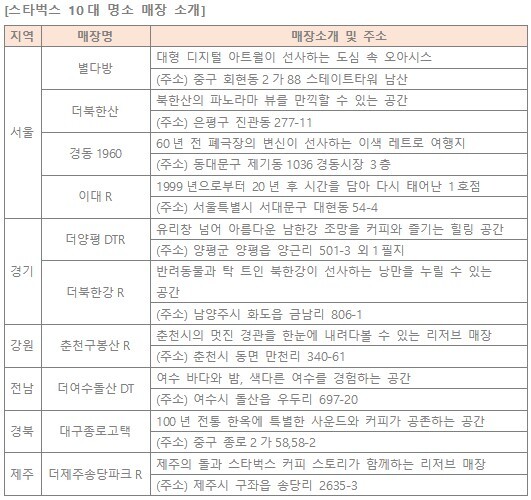 [스타벅스 10대 명소 매장 소개]

| 지역 | 매장명 | 매장소개 및 주소 |
|---|---|---|
| 서울 | 별다방 | 대형 디지털 아트월이 선사하는 도심 속 오아시스 |
| | | (주소) 중구 회현동 2가 88 스테이트타워 남산 |
| | 더북한산 | 북한산의 파노라마 뷰를 만끽할 수 있는 공간 |
| | | (주소) 은평구 진관동 277-11 |
| | 경동 1960 | 60년 전 폐극장의 변신이 선사하는 이색 레트로 여행지 |
| | | (주소) 동대문구 제기동 1036 경동시장 3층 |
| | 이대 R | 1999년으로부터 20년 후 시간을 담아 다시 태어난 1호점 |
| | | (주소) 서울특별시 서대문구 대현동 54-4 |
| 경기 | 더양평 DTR | 유리창 넘어 아름다운 남한강 조망을 커피와 즐기는 힐링 공간 |
| | | (주소) 양평군 양평읍 양근리 501-3 외 1필지 |
| | 더북한강 R | 반려동물과 탁 트인 북한강이 선사하는 낭만을 누릴 수 있는 공간 |
| | | (주소) 남양주시 화도읍 금남리 806-1 |
| 강원 | 춘천구봉산 R | 춘천시의 멋진 경관을 한눈에 내려다볼 수 있는 리저브 매장 |
| | | (주소) 춘천시 동면 만천리 340-61 |
| 전남 | 더여수돌산 DT | 여수 바다와 밤, 색다른 여수를 경험하는 공간 |
| | | (주소) 여수시 돌산읍 우두리 697-20 |
| 경북 | 대구종로고택 | 100년 전통 한옥에 특별한 사운드와 커피가 공존하는 공간 |
| | | (주소) 중구 종로 2가 58,58-2 |
| 제주 | 더제주송당파크 R | 제주의 돌과 스타벅스 커피 스토리가 함께하는 리저브 매장 |
| | | (주소) 제주시 구좌읍 송당리 2635-3 |